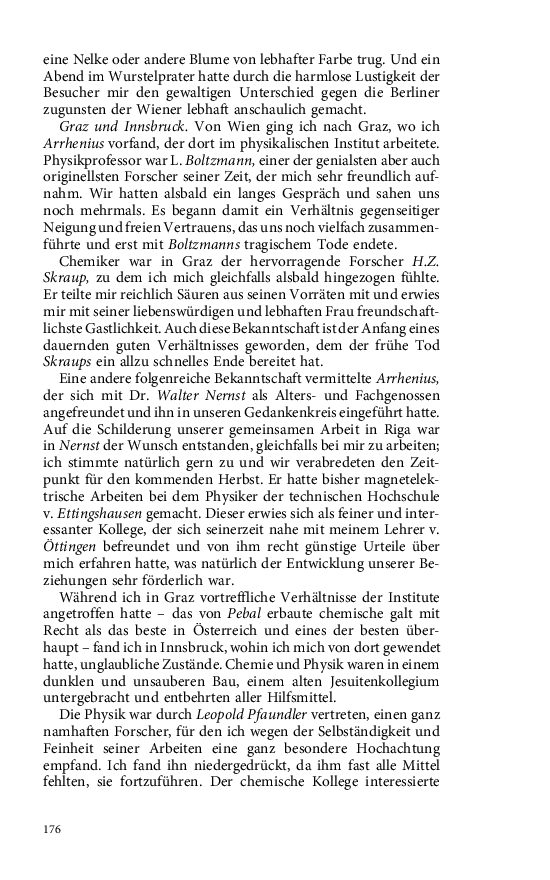 eine Nelke oder andere Blume von lebhafter Farbe trug. Und ein Abend im Wurstelprater hatte durch die harmlose Lustigkeit der Besucher mir den gewaltigen Unterschied gegen die Berliner zugunsten der Wiener lebhaft anschaulich gemacht.

Graz und Innsbruck. Von Wien ging ich nach Graz, wo ich Arrhenius vorfand, der dort im physikalischen Institut arbeitete. Physikprofessor war L. Boltzmann, einer der genialsten aber auch originellsten Forscher seiner Zeit, der mich sehr freundlich aufnahm. Wir hatten alsbald ein langes Gespräch und sahen uns noch mehrmals. Es begann damit ein Verhältnis gegenseitiger Neigung und freien Vertrauens, das uns noch vielfach zusammenführte und erst mit Boltzmanns tragischem Tode endete.

Chemiker war in Graz der hervorragende Forscher H.Z. Skraup, zu dem ich mich gleichfalls alsbald hingezogen fühlte. Er teilte mir reichlich Säuren aus seinen Vorräten mit und erwies mir mit seiner liebenswürdigen und lebhaften Frau freundschaftlichste Gastlichkeit. Auch diese Bekanntschaft ist der Anfang eines dauernden guten Verhältnisses geworden, dem der frühe Tod Skraups ein allzu schnelles Ende bereitet hat.

Eine andere folgenreiche Bekanntschaft vermittelte Arrhenius, der sich mit Dr. Walter Nernst als Alters- und Fachgenossen angefreundet und ihn in unseren Gedankenkreis eingeführt hatte. Auf die Schilderung unserer gemeinsamen Arbeit in Riga war in Nernst der Wunsch entstanden, gleichfalls bei mir zu arbeiten; ich stimmte natürlich gern zu und wir verabredeten den Zeitpunkt für den kommenden Herbst. Er hatte bisher magnetelektrische Arbeiten bei dem Physiker der technischen Hochschule v. Ettingshausen gemacht. Dieser erwies sich als feiner und interessanter Kollege, der sich seinerzeit nahe mit meinem Lehrer v. Öttingen befreundet und von ihm recht günstige Urteile über mich erfahren hatte, was natürlich der Entwicklung unserer Beziehungen sehr förderlich war.

Während ich in Graz vortreffliche Verhältnisse der Institute angetroffen hatte – das von Pebal erbaute chemische galt mit Recht als das beste in Österreich und eines der besten überhaupt – fand ich in Innsbruck, wohin ich mich von dort gewendet hatte, unglaubliche Zustände. Chemie und Physik waren in einem dunklen und unsauberen Bau, einem alten Jesuitenkollegium untergebracht und entbehrten aller Hilfsmittel.

Die Physik war durch Leopold Pfaundler vertreten, einen ganz namhaften Forscher, für den ich wegen der Selbständigkeit und Feinheit seiner Arbeiten eine ganz besondere Hochachtung empfand. Ich fand ihn niedergedrückt, da ihm fast alle Mittel fehlten, sie fortzuführen. Der chemische Kollege interessierte

176